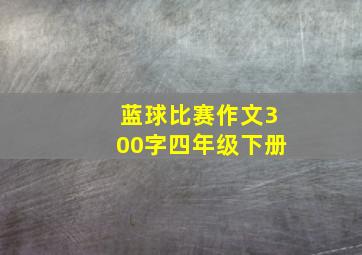 蓝球比赛作文300字四年级下册